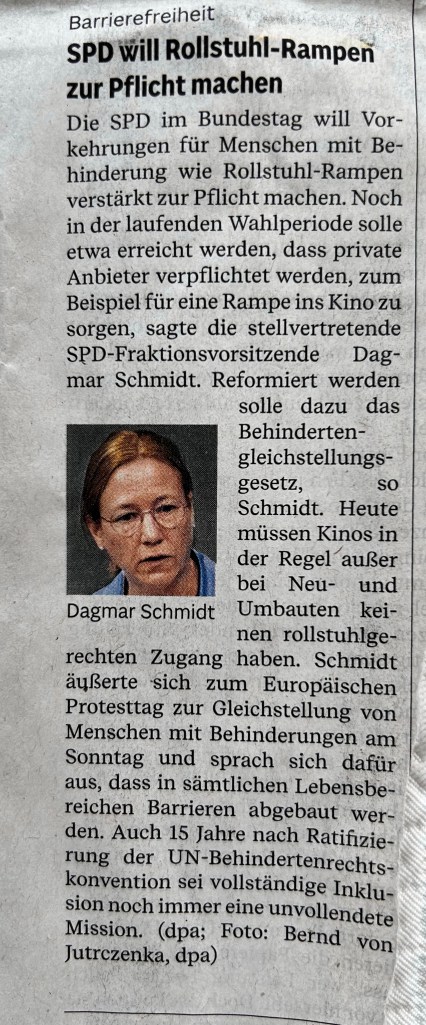 Barrierefreiheit

SPD will Rollstuhl-Rampen zur Pflicht machen

Die SPD im Bundestag will Vorkehrungen für Menschen mit Behinderung wie Rollstuhl-Rampen verstärkt zur Pflicht machen. Noch in der laufenden Wahlperiode solle etwa erreicht werden, dass private Anbieter verpflichtet werden, zum Beispiel für eine Rampe ins Kino zu sorgen, sagte die stellvertretende SPD-Fraktionsvorsitzende Dagmar Schmidt. Reformiert werden solle dazu das Behindertengleichstellungsgesetz, so Schmidt. Heute müssen Kinos in der Regel außer bei Neu- und Umbauten keinen rollstuhlgerechten Zugang haben. Schmidt äußerte sich zum Europäischen Protesttag zur Gleichstellung von Menschen mit Behinderungen am Sonntag und sprach sich dafür aus, dass in sämtlichen Lebensbereichen Barrieren abgebaut werden. Auch 15 Jahre nach Ratifizierung der UN-Behindertenrechtskonvention sei vollständige Inklusion noch immer eine unvollendete Mission. (dpa; Foto: Bernd von Jutrczenka, dpa)

Dagmar Schmidt